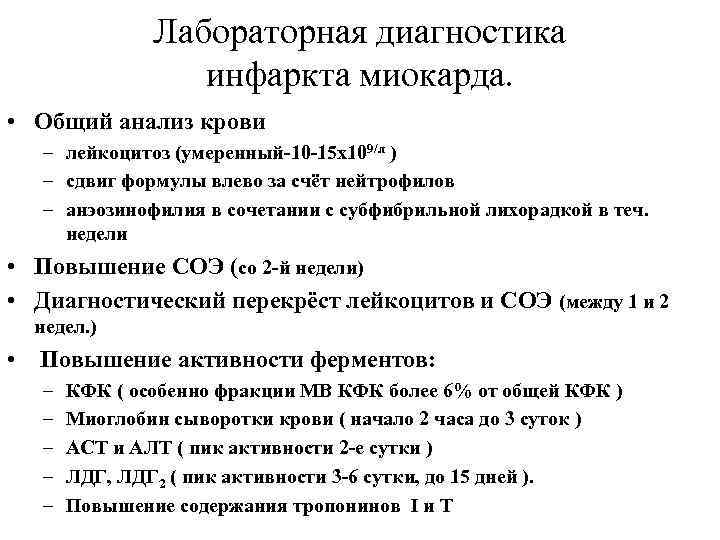 Лабораторная диагностика инфаркта миокарда.

• Общий анализ крови
– лейкоцитоз (умеренный-10-15х$10^{9/л}$ )
– сдвиг формулы влево за счёт нейтрофилов
– анэозинофилия в сочетании с субфибрильной лихорадкой в теч. недели

• Повышение СОЭ (со 2-й недели)

• Диагностический перекрёст лейкоцитов и СОЭ (между 1 и 2 недел.)

• Повышение активности ферментов:
– КФК ( особенно фракции МВ КФК более 6% от общей КФК )
– Миоглобин сыворотки крови ( начало 2 часа до 3 суток )
– АСТ и АЛТ ( пик активности 2-е сутки )
– ЛДГ, ЛДГ$_2$ ( пик активности 3-6 сутки, до 15 дней ).
– Повышение содержания тропонинов I и T